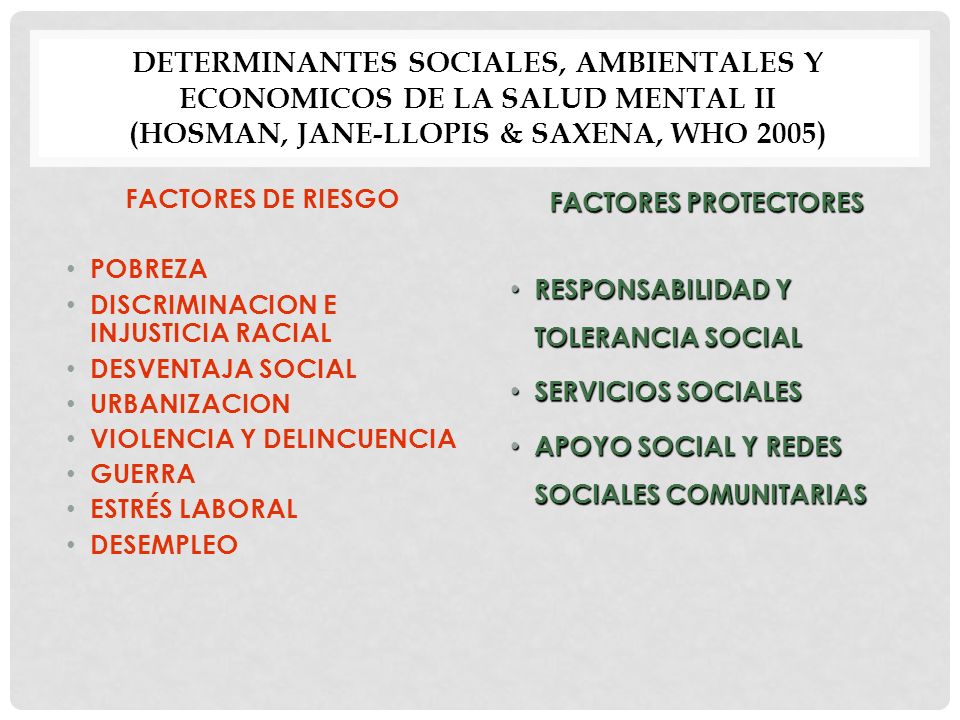 DETERMINANTES SOCIALES, AMBIENTALES Y ECONOMICOS DE LA SALUD MENTAL II (HOSMAN, JANE-LLOPIS & SAXENA, WHO 2005)

FACTORES DE RIESGO

• POBREZA
• DISCRIMINACION E INJUSTICIA RACIAL
• DESVENTAJA SOCIAL
• URBANIZACION
• VIOLENCIA Y DELINCUENCIA
• GUERRA
• ESTRÉS LABORAL
• DESEMPLEO

FACTORES PROTECTORES

• RESPONSABILIDAD Y TOLERANCIA SOCIAL
• SERVICIOS SOCIALES
• APOYO SOCIAL Y REDES SOCIALES COMUNITARIAS